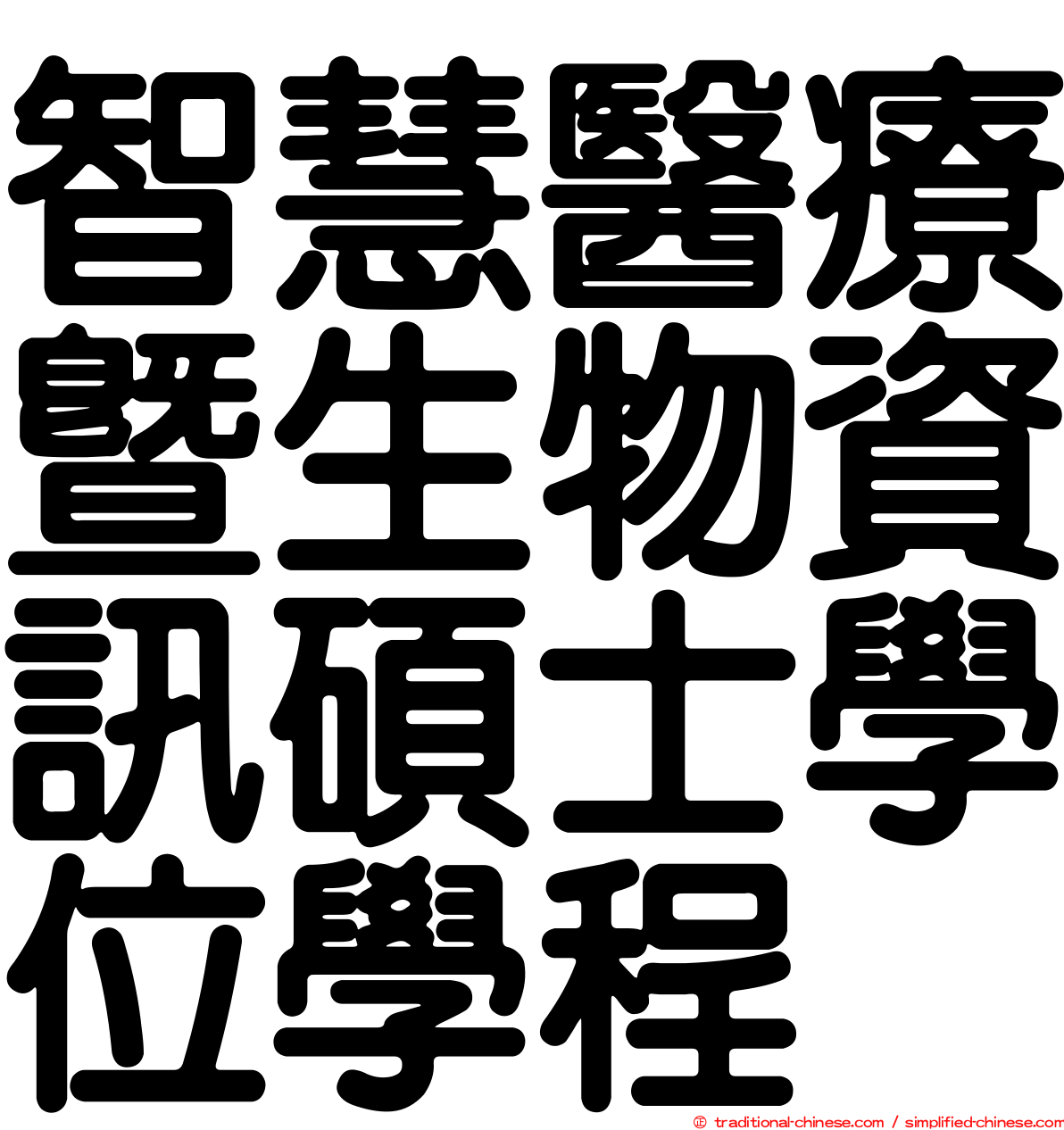 智慧醫療暨生物資訊碩士學位學程

© traditional-chinese.com / simplified-chinese.com